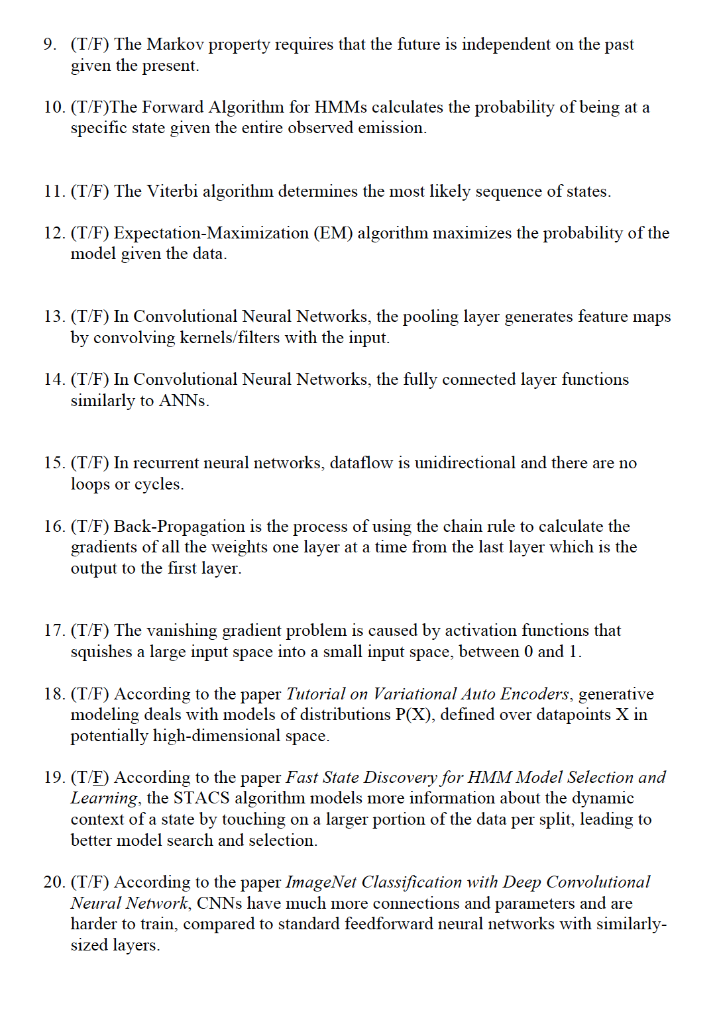 9. (T/F) The Markov property requires that the future is independent on the past given the present.

10. (T/F)The Forward Algorithm for HMMs calculates the probability of being at a specific state given the entire observed emission.

11. (T/F) The Viterbi algorithm determines the most likely sequence of states.

12. (T/F) Expectation-Maximization (EM) algorithm maximizes the probability of the model given the data.

13. (T/F) In Convolutional Neural Networks, the pooling layer generates feature maps by convolving kernels/filters with the input.

14. (T/F) In Convolutional Neural Networks, the fully connected layer functions similarly to ANNs.

15. (T/F) In recurrent neural networks, dataflow is unidirectional and there are no loops or cycles.

16. (T/F) Back-Propagation is the process of using the chain rule to calculate the gradients of all the weights one layer at a time from the last layer which is the output to the first layer.

17. (T/F) The vanishing gradient problem is caused by activation functions that squishes a large input space into a small input space, between 0 and 1.

18. (T/F) According to the paper Tutorial on Variational Auto Encoders, generative modeling deals with models of distributions P(X), defined over datapoints X in potentially high-dimensional space.

19. (T/F) According to the paper Fast State Discovery for HMM Model Selection and Learning, the STACS algorithm models more information about the dynamic context of a state by touching on a larger portion of the data per split, leading to better model search and selection.

20. (T/F) According to the paper ImageNet Classification with Deep Convolutional Neural Network, CNNs have much more connections and parameters and are harder to train, compared to standard feedforward neural networks with similarly-sized layers.